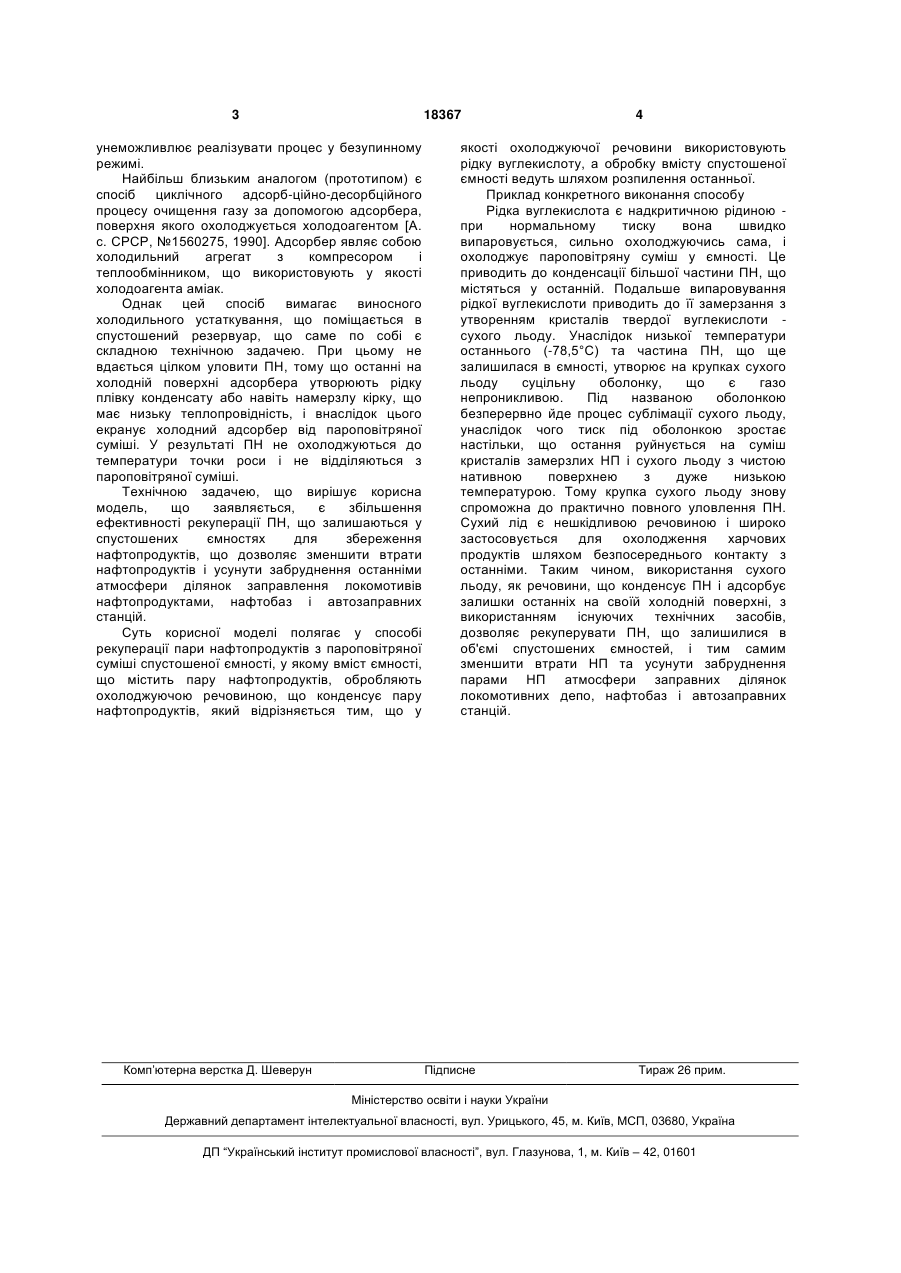 3

18367

4

унеможливлює реалізувати процес у безупинному режимі.

Найбільш близьким аналогом (прототипом) є спосіб циклічного адсорб-ційно-десорбційного процесу очищення газу за допомогою адсорбера, поверхня якого охолоджується холодоагентом [А. с. СРСР, №1560275, 1990]. Адсорбер являє собою холодильний агрегат з компресором і теплообмінником, що використовують у якості холодоагента аміак.

Однак цей спосіб вимагає виносного холодильного устаткування, що поміщається в спустошений резервуар, що саме по собі є складною технічною задачею. При цьому не вдається цілком уловити ПН, тому що останні на холодній поверхні адсорбера утворюють рідку плівку конденсату або навіть намерзлу кірку, що має низьку теплопровідність, і внаслідок цього екранує холодний адсорбер від пароповітряної суміші. У результаті ПН не охолоджуються до температури точки роси і не відділяються з пароповітряної суміші.

Технічною задачею, що вирішує корисна модель, що заявляється, є збільшення ефективності рекуперації ПН, що залишаються у спустошених ємностях для збереження нафтопродуктів, що дозволяє зменшити втрати нафтопродуктів і усунути забруднення останніми атмосфери ділянок заправлення локомотивів нафтопродуктами, нафтобаз і автозаправних станцій.

Суть корисної моделі полягає у способі рекуперації пари нафтопродуктів з пароповітряної суміші спустошеної ємності, у якому вміст ємності, що містить пару нафтопродуктів, обробляють охолоджуючою речовиною, що конденсує пару нафтопродуктів, який відрізняється тим, що у якості охолоджуючої речовини використовують рідку вуглекислоту, а обробку вмісту спустошеної ємності ведуть шляхом розпилення останньої.

Приклад конкретного виконання способу

Рідка вуглекислота є надкритичною рідиною - при нормальному тиску вона швидко випаровується, сильно охолоджуючись сама, і охолоджує пароповітряну суміш у ємності. Це приводить до конденсації більшої частини ПН, що містяться у останній. Подальше випаровування рідкої вуглекислоти приводить до її замерзання з утворенням кристалів твердої вуглекислоти - сухого льоду. Унаслідок низької температури останнього (-78,5°С) та частина ПН, що ще залишилася в ємності, утворює на крупках сухого льоду суцільну оболонку, що є газо непроникливою. Під названою оболонкою безперервно йде процес сублімації сухого льоду, унаслідок чого тиск під оболонкою зростає настільки, що остання руйнується на суміш кристалів замерзлих НП і сухого льоду з чистою нативною поверхнею з дуже низькою температурою. Тому крупка сухого льоду знову спроможна до практично повного уловлення ПН. Сухий лід є нешкідливою речовиною і широко застосовується для охолодження харчових продуктів шляхом безпосереднього контакту з останніми. Таким чином, використання сухого льоду, як речовини, що конденсує ПН і адсорбує залишки останніх на своїй холодній поверхні, з використанням існуючих технічних засобів, дозволяє рекуперувати ПН, що залишилися в об'ємі спустошених ємностей, і тим самим зменшити втрати НП та усунути забруднення парами НП атмосфери заправних ділянок локомотивних депо, нафтобаз і автозаправних станцій.

Комп'ютерна верстка Д. Шеверун Підписне Тираж 26 прим.

Міністерство освіти і науки України

Державний департамент інтелектуальної власності, вул. Урицького, 45, м. Київ, МСП, 03680, Україна

ДП "Український інститут промислової власності", вул. Глазунова, 1, м. Київ – 42, 01601